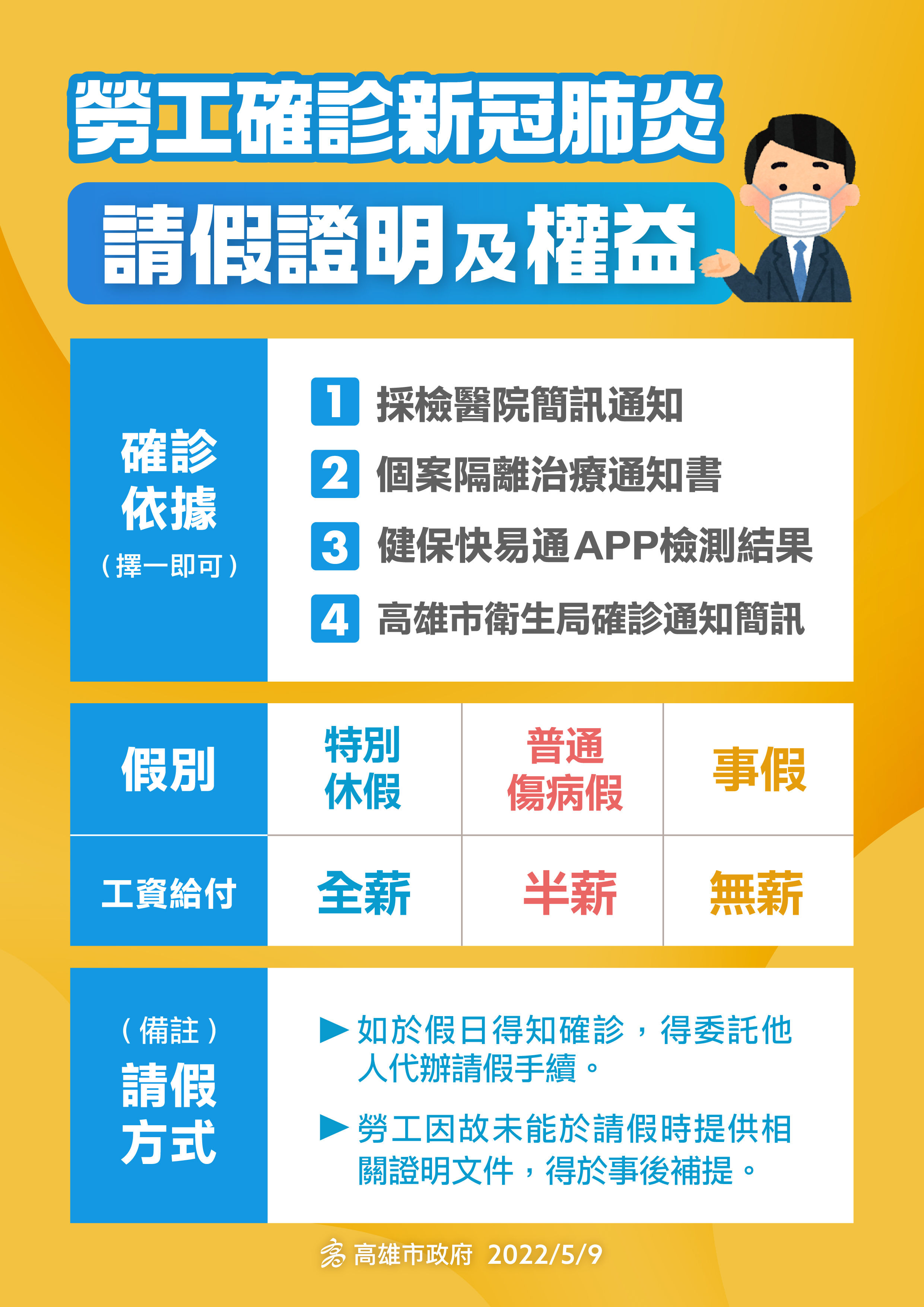 勞工確診新冠肺炎

請假證明及權益

確診依據
（擇一即可）

1 採檢醫院簡訊通知

2 個案隔離治療通知書

3 健保快易通APP檢測結果

4 高雄市衛生局確診通知簡訊

| 假別 | 特別休假 | 普通傷病假 | 事假 |
|---|---|---|---|
| 工資給付 | 全薪 | 半薪 | 無薪 |

（備註）
請假方式

▶ 如於假日得知確診，得委託他人代辦請假手續。

▶ 勞工因故未能於請假時提供相關證明文件，得於事後補提。

高雄市政府 2022/5/9